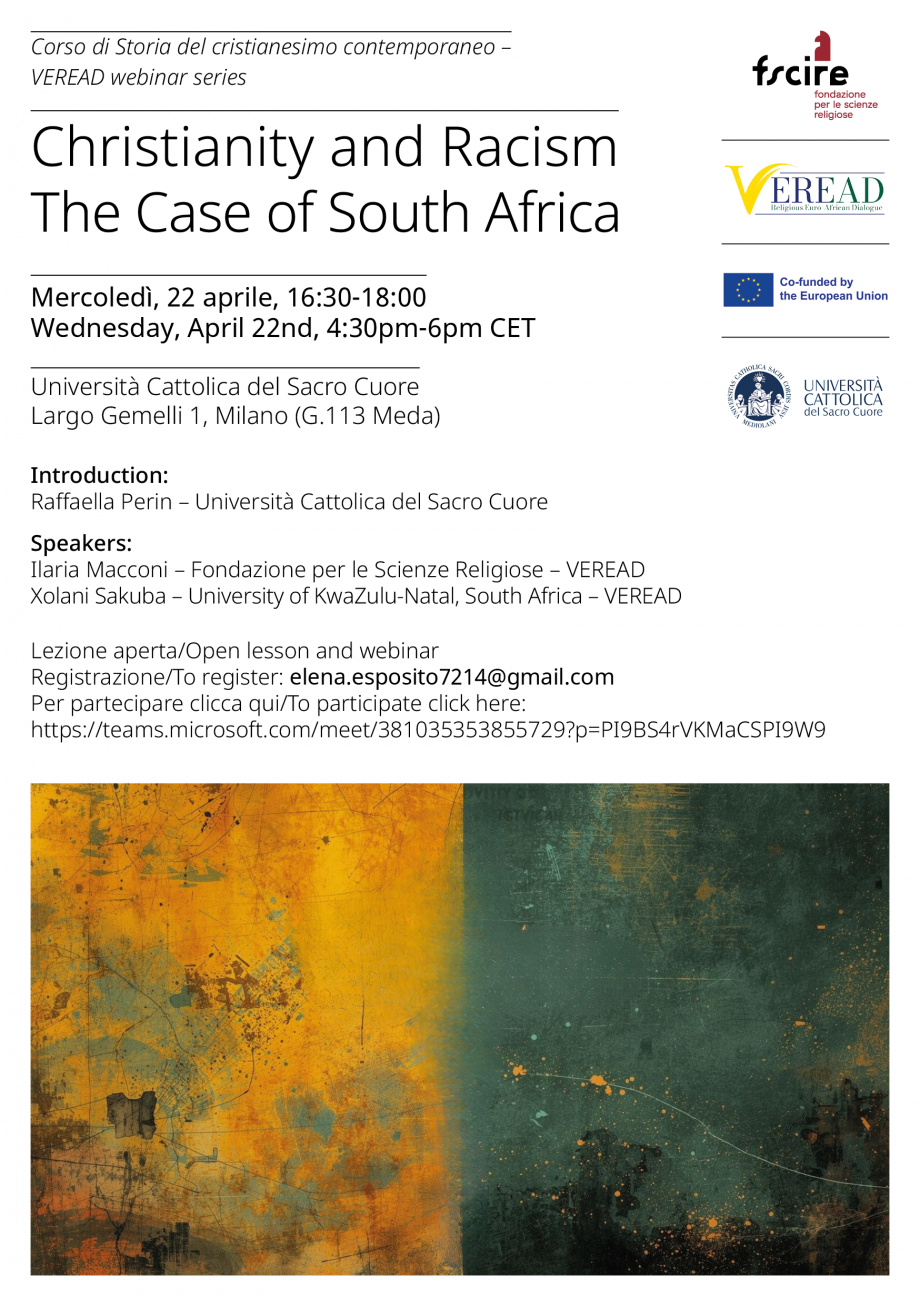 Corso di Storia del cristianesimo contemporaneo – VEREAD webinar series

Christianity and Racism
The Case of South Africa

Mercoledì, 22 aprile, 16:30-18:00
Wednesday, April 22nd, 4:30pm-6pm CET

Università Cattolica del Sacro Cuore
Largo Gemelli 1, Milano (G.113 Meda)

Introduction:
Raffaella Perin – Università Cattolica del Sacro Cuore

Speakers:
Ilaria Macconi – Fondazione per le Scienze Religiose – VEREAD
Xolani Sakuba – University of KwaZulu-Natal, South Africa – VEREAD

Lezione aperta/Open lesson and webinar
Registrazione/To register: elena.esposito7214@gmail.com
Per partecipare clicca qui/To participate click here:
https://teams.microsoft.com/meet/381035353855729?p=PI9BS4rVKMaCSPI9W9

fscire
fondazione per le scienze religiose

VEREAD
Religious Euro-African Dialogue

Co-funded by the European Union

UNIVERSITÀ CATTOLICA del Sacro Cuore